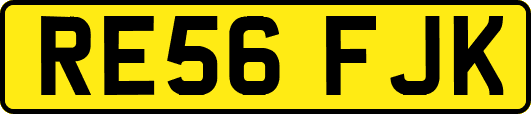 RE56 FJK